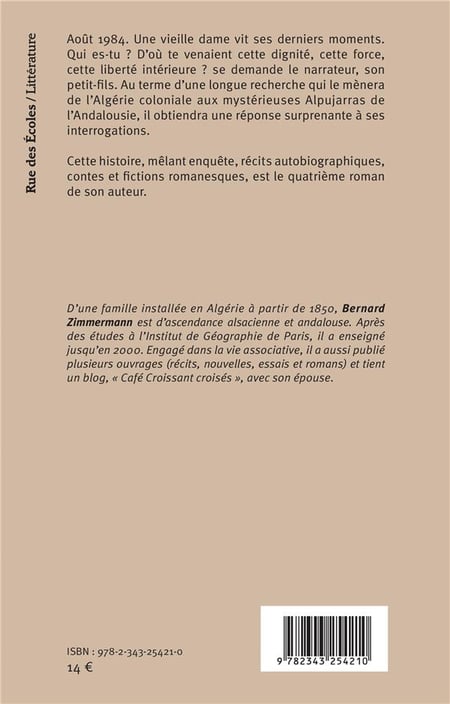 Rue des Écoles / Littérature

Août 1984. Une vieille dame vit ses derniers moments. Qui es-tu ? D'où te venaient cette dignité, cette force, cette liberté intérieure ? se demande le narrateur, son petit-fils. Au terme d'une longue recherche qui le mènera de l'Algérie coloniale aux mystérieuses Alpujarras de l'Andalousie, il obtiendra une réponse surprenante à ses interrogations.

Cette histoire, mêlant enquête, récits autobiographiques, contes et fictions romanesques, est le quatrième roman de son auteur.

D'une famille installée en Algérie à partir de 1850, Bernard Zimmermann est d'ascendance alsacienne et andalouse. Après des études à l'Institut de Géographie de Paris, il a enseigné jusqu'en 2000. Engagé dans la vie associative, il a aussi publié plusieurs ouvrages (récits, nouvelles, essais et romans) et tient un blog, « Café Croissant croisés », avec son épouse.

ISBN : 978-2-343-25421-0
14 €

9 782343 254210